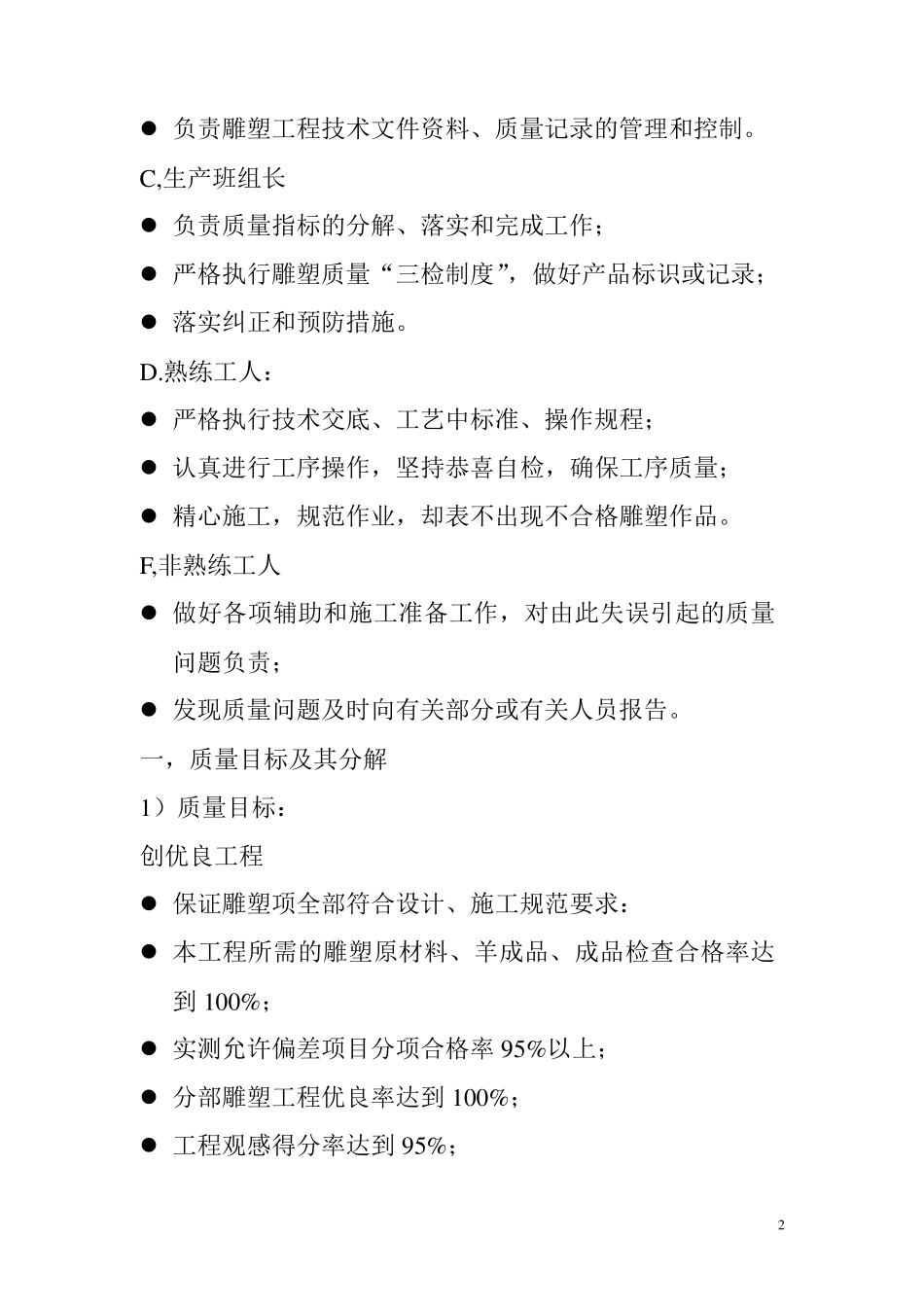 ● 负责雕塑工程技术文件资料、质量记录的管理和控制。

C,生产班组长

● 负责质量指标的分解、落实和完成工作；

● 严格执行雕塑质量“三检制度”，做好产品标识或记录；

● 落实纠正和预防措施。

D.熟练工人：

● 严格执行技术交底、工艺中标准、操作规程；

● 认真进行工序操作，坚持恭喜自检，确保工序质量；

● 精心施工，规范作业，却表不出现不合格雕塑作品。

F,非熟练工人

● 做好各项辅助和施工准备工作，对由此失误引起的质量问题负责；

● 发现质量问题及时向有关部分或有关人员报告。

一，质量目标及其分解

1）质量目标：

创优良工程

● 保证雕塑项全部符合设计、施工规范要求：

● 本工程所需的雕塑原材料、羊成品、成品检查合格率达到 100%；

● 实测允许偏差项目分项合格率 95%以上；

● 分部雕塑工程优良率达到 100%；

● 工程观感得分率达到 95%；

2